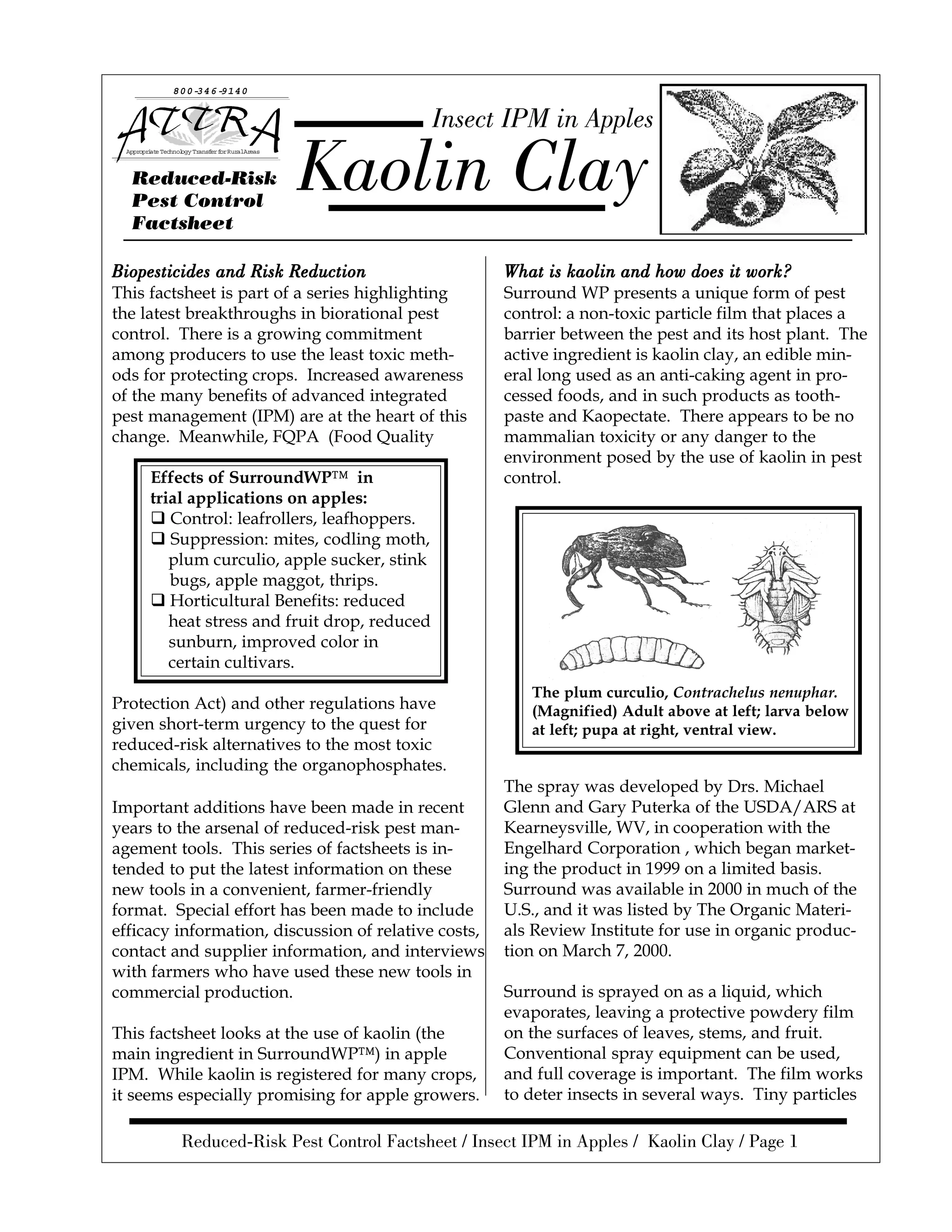 800-346-9140

ATTRA
Appropriate Technology Transfer for Rural Areas

Reduced-Risk Pest Control Factsheet

Insect IPM in Apples
Kaolin Clay

Biopesticides and Risk Reduction
This factsheet is part of a series highlighting the latest breakthroughs in biorational pest control. There is a growing commitment among producers to use the least toxic methods for protecting crops. Increased awareness of the many benefits of advanced integrated pest management (IPM) are at the heart of this change. Meanwhile, FQPA (Food Quality

Effects of SurroundWP™ in trial applications on apples:
❑ Control: leafrollers, leafhoppers.
❑ Suppression: mites, codling moth, plum curculio, apple sucker, stink bugs, apple maggot, thrips.
❑ Horticultural Benefits: reduced heat stress and fruit drop, reduced sunburn, improved color in certain cultivars.

Protection Act) and other regulations have given short-term urgency to the quest for reduced-risk alternatives to the most toxic chemicals, including the organophosphates.

Important additions have been made in recent years to the arsenal of reduced-risk pest management tools. This series of factsheets is intended to put the latest information on these new tools in a convenient, farmer-friendly format. Special effort has been made to include efficacy information, discussion of relative costs, contact and supplier information, and interviews with farmers who have used these new tools in commercial production.

This factsheet looks at the use of kaolin (the main ingredient in SurroundWP™) in apple IPM. While kaolin is registered for many crops, it seems especially promising for apple growers.

What is kaolin and how does it work?
Surround WP presents a unique form of pest control: a non-toxic particle film that places a barrier between the pest and its host plant. The active ingredient is kaolin clay, an edible mineral long used as an anti-caking agent in processed foods, and in such products as toothpaste and Kaopectate. There appears to be no mammalian toxicity or any danger to the environment posed by the use of kaolin in pest control.

The plum curculio, Contrachelus nenuphar. (Magnified) Adult above at left; larva below at left; pupa at right, ventral view.

The spray was developed by Drs. Michael Glenn and Gary Puterka of the USDA/ARS at Kearneysville, WV, in cooperation with the Engelhard Corporation , which began marketing the product in 1999 on a limited basis. Surround was available in 2000 in much of the U.S., and it was listed by The Organic Materials Review Institute for use in organic production on March 7, 2000.

Surround is sprayed on as a liquid, which evaporates, leaving a protective powdery film on the surfaces of leaves, stems, and fruit. Conventional spray equipment can be used, and full coverage is important. The film works to deter insects in several ways. Tiny particles

Reduced-Risk Pest Control Factsheet / Insect IPM in Apples / Kaolin Clay / Page 1